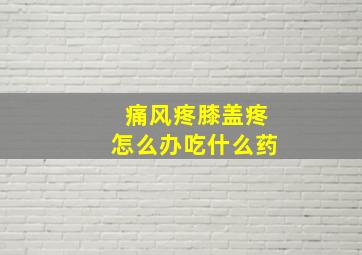 痛风疼膝盖疼
怎么办吃什么药